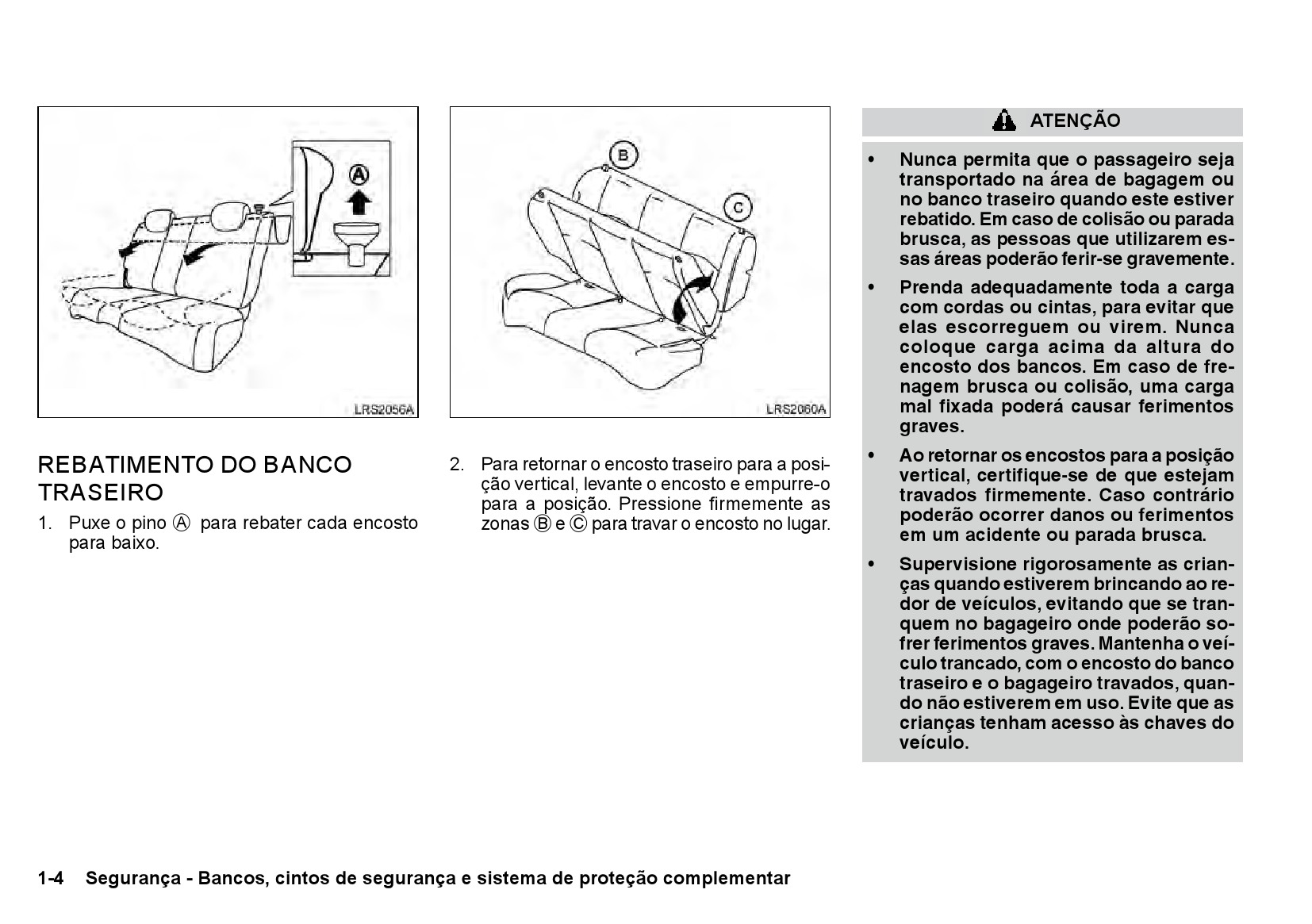 A

LRS2056A

REBATIMENTO DO BANCO TRASEIRO

1. Puxe o pino Ⓐ para rebater cada encosto para baixo.

B

C

LRS2060A

2. Para retornar o encosto traseiro para a posição vertical, levante o encosto e empurre-o para a posição. Pressione firmemente as zonas Ⓑ e Ⓒ para travar o encosto no lugar.

ATENÇÃO

• Nunca permita que o passageiro seja transportado na área de bagagem ou no banco traseiro quando este estiver rebatido. Em caso de colisão ou parada brusca, as pessoas que utilizarem essas áreas poderão ferir-se gravemente.

• Prenda adequadamente toda a carga com cordas ou cintas, para evitar que elas escorreguem ou virem. Nunca coloque carga acima da altura do encosto dos bancos. Em caso de frenagem brusca ou colisão, uma carga mal fixada poderá causar ferimentos graves.

• Ao retornar os encostos para a posição vertical, certifique-se de que estejam travados firmemente. Caso contrário poderão ocorrer danos ou ferimentos em um acidente ou parada brusca.

• Supervisione rigorosamente as crianças quando estiverem brincando ao redor de veículos, evitando que se tranquem no bagageiro onde poderão sofrer ferimentos graves. Mantenha o veículo trancado, com o encosto do banco traseiro e o bagageiro travados, quando não estiverem em uso. Evite que as crianças tenham acesso às chaves do veículo.

1-4 Segurança - Bancos, cintos de segurança e sistema de proteção complementar